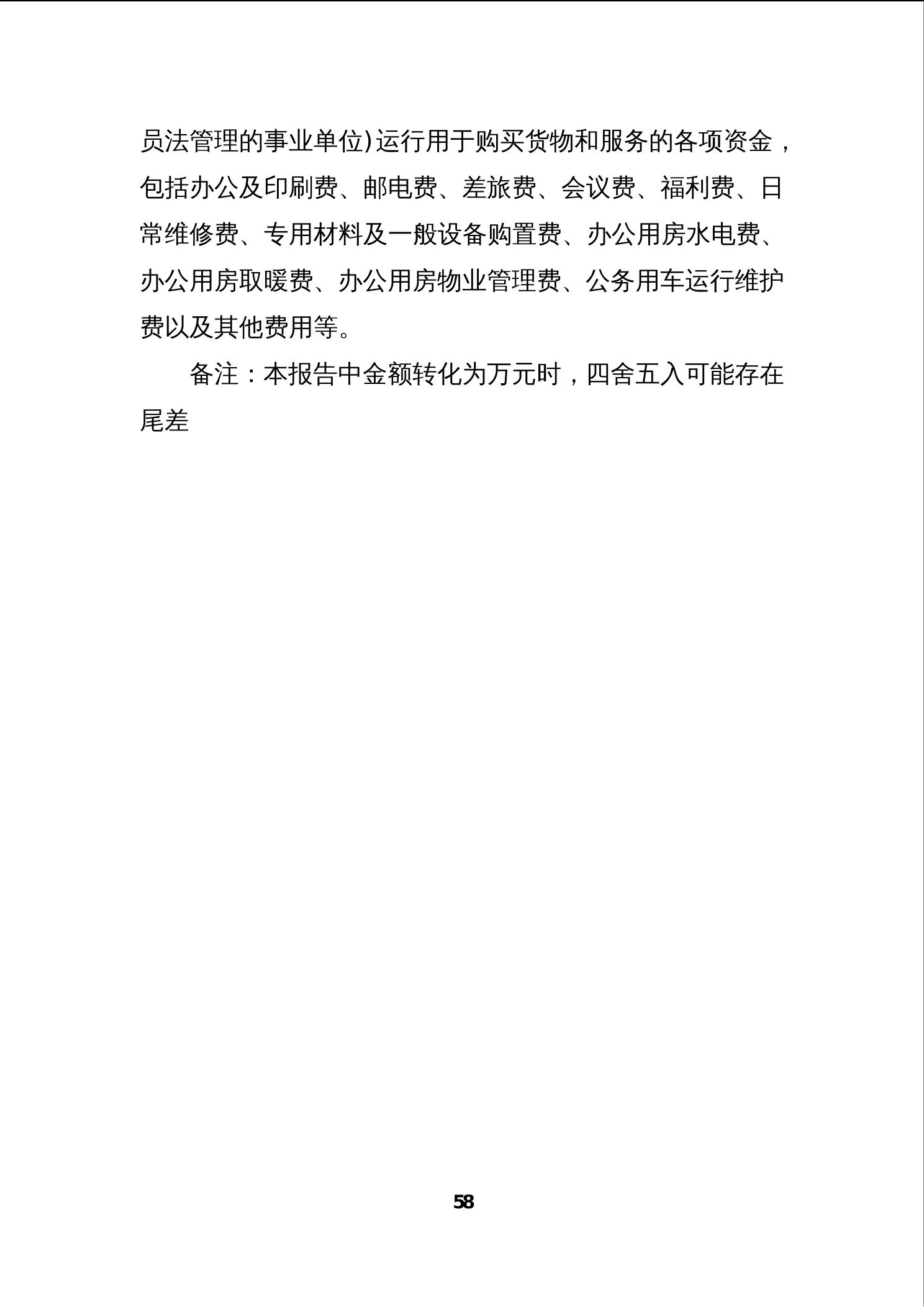 员法管理的事业单位）运行用于购买货物和服务的各项资金，包括办公及印刷费、邮电费、差旅费、会议费、福利费、日常维修费、专用材料及一般设备购置费、办公用房水电费、办公用房取暖费、办公用房物业管理费、公务用车运行维护费以及其他费用等。

备注：本报告中金额转化为万元时，四舍五入可能存在尾差

58